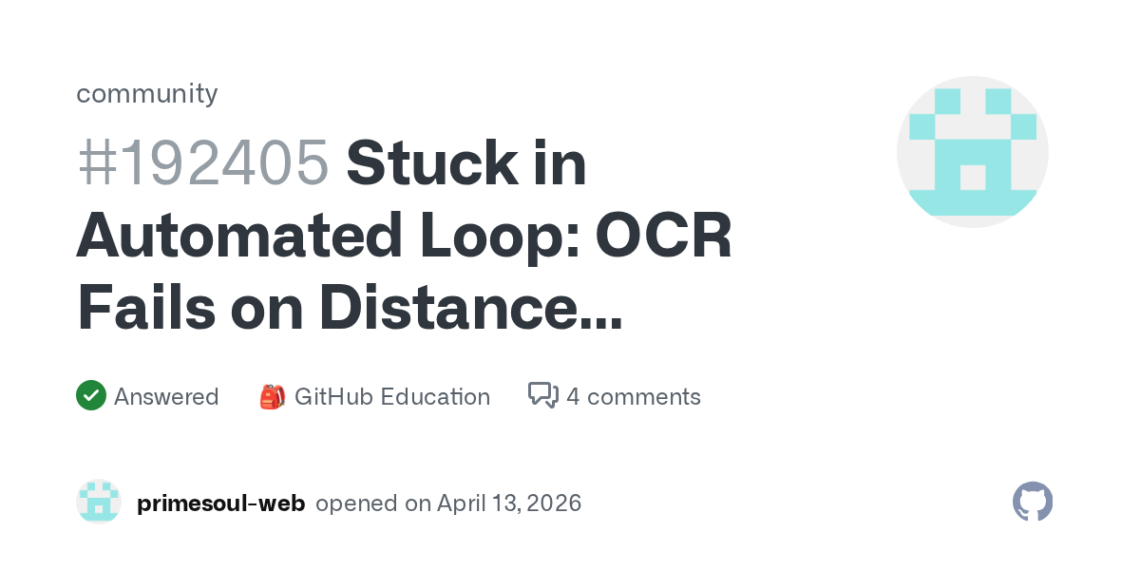 community

#192405 Stuck in Automated Loop: OCR Fails on Distance...

Answered 🎒 GitHub Education 4 comments

primesoul-web opened on April 13, 2026